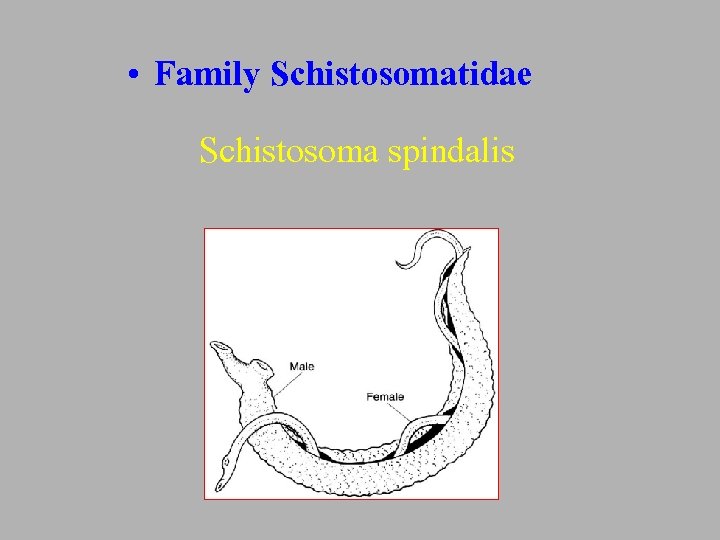 • Family Schistosomatidae

Schistosoma spindalis

Male

Female